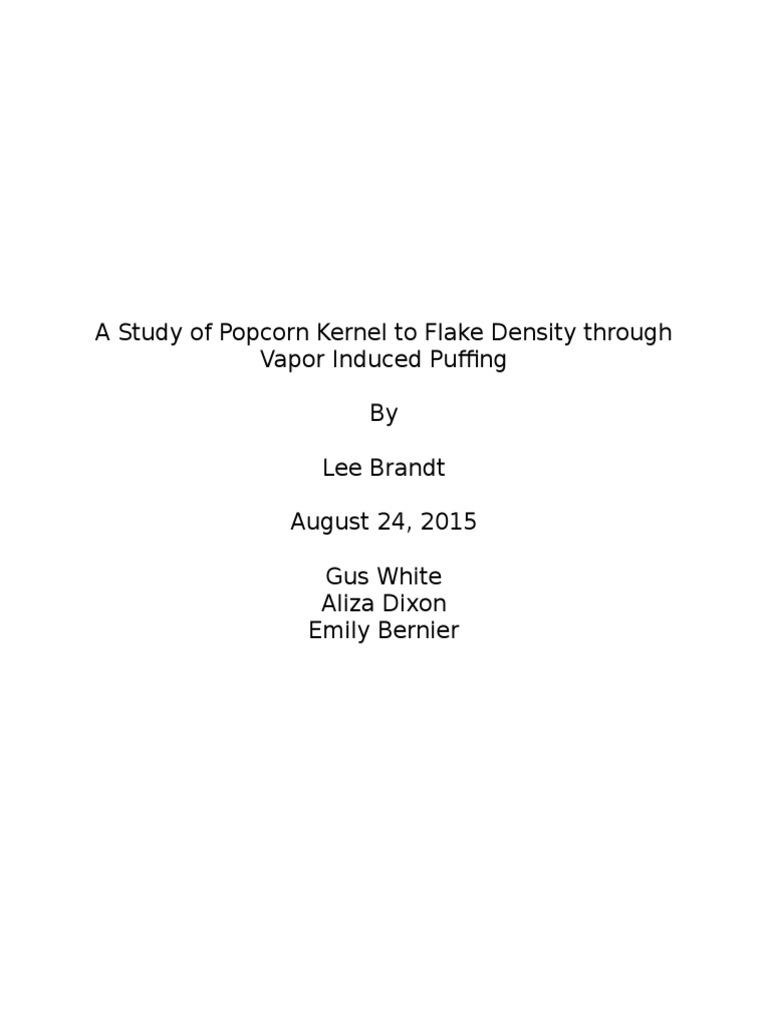 A Study of Popcorn Kernel to Flake Density through Vapor Induced Puffing

By

Lee Brandt

August 24, 2015

Gus White
Aliza Dixon
Emily Bernier